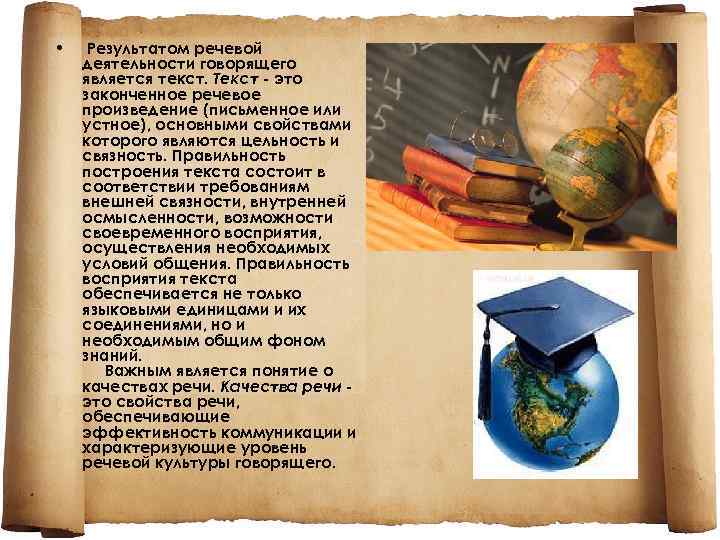 • Результатом речевой деятельности говорящего является текст. Текст - это законченное речевое произведение (письменное или устное), основными свойствами которого являются цельность и связность. Правильность построения текста состоит в соответствии требованиям внешней связности, внутренней осмысленности, возможности своевременного восприятия, осуществления необходимых условий общения. Правильность восприятия текста обеспечивается не только языковыми единицами и их соединениями, но и необходимым общим фоном знаний.

Важным является понятие о качествах речи. Качества речи - это свойства речи, обеспечивающие эффективность коммуникации и характеризующие уровень речевой культуры говорящего.